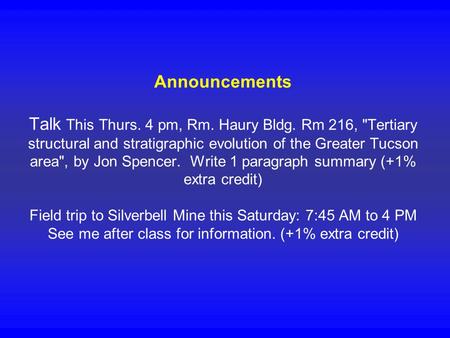 Announcements

Talk This Thurs. 4 pm, Rm. Haury Bldg. Rm 216, "Tertiary structural and stratigraphic evolution of the Greater Tucson area", by Jon Spencer. Write 1 paragraph summary (+1% extra credit)

Field trip to Silverbell Mine this Saturday: 7:45 AM to 4 PM
See me after class for information. (+1% extra credit)